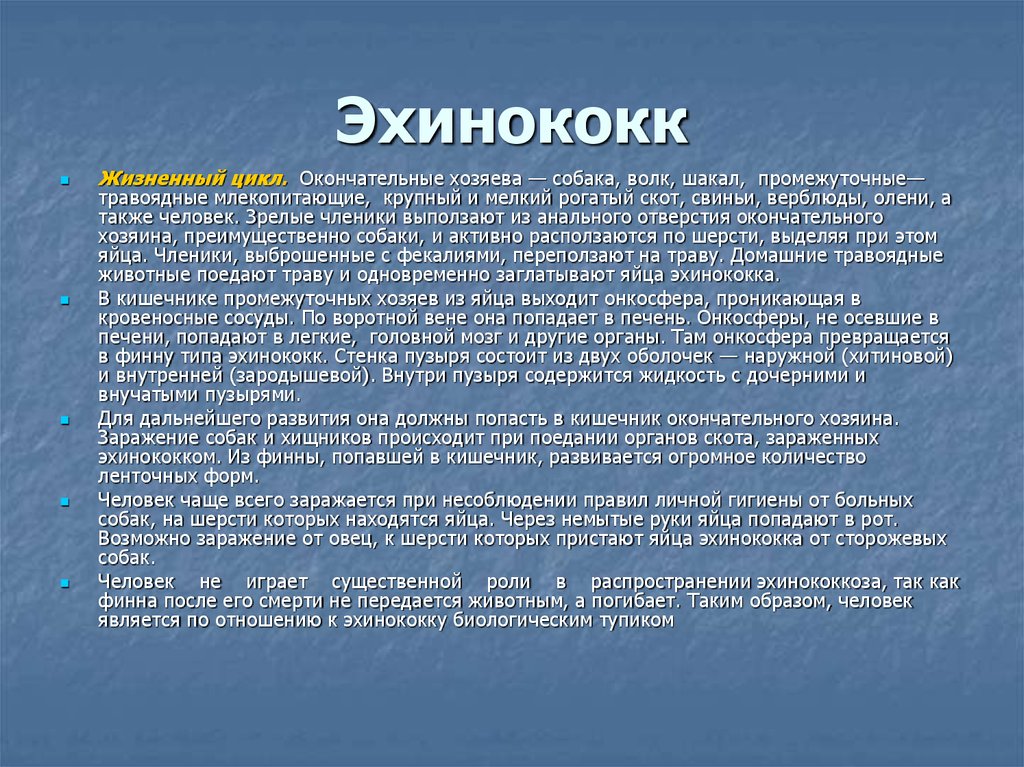 Эхинококк

Жизненный цикл. Окончательные хозяева — собака, волк, шакал, промежуточные— травоядные млекопитающие, крупный и мелкий рогатый скот, свиньи, верблюды, олени, а также человек. Зрелые членики выползают из анального отверстия окончательного хозяина, преимущественно собаки, и активно расползаются по шерсти, выделяя при этом яйца. Членики, выброшенные с фекалиями, переползают на траву. Домашние травоядные животные поедают траву и одновременно заглатывают яйца эхинококка.

В кишечнике промежуточных хозяев из яйца выходит онкосфера, проникающая в кровеносные сосуды. По воротной вене она попадает в печень. Онкосферы, не осевшие в печени, попадают в легкие, головной мозг и другие органы. Там онкосфера превращается в финну типа эхинококк. Стенка пузыря состоит из двух оболочек — наружной (хитиновой) и внутренней (зародышевой). Внутри пузыря содержится жидкость с дочерними и внучатыми пузырями.

Для дальнейшего развития она должны попасть в кишечник окончательного хозяина. Заражение собак и хищников происходит при поедании органов скота, зараженных эхинококком. Из финны, попавшей в кишечник, развивается огромное количество ленточных форм.

Человек чаще всего заражается при несоблюдении правил личной гигиены от больных собак, на шерсти которых находятся яйца. Через немытые руки яйца попадают в рот. Возможно заражение от овец, к шерсти которых пристают яйца эхинококка от сторожевых собак.

Человек не играет существенной роли в распространении эхинококкоза, так как финна после его смерти не передается животным, а погибает. Таким образом, человек является по отношению к эхинококку биологическим тупиком